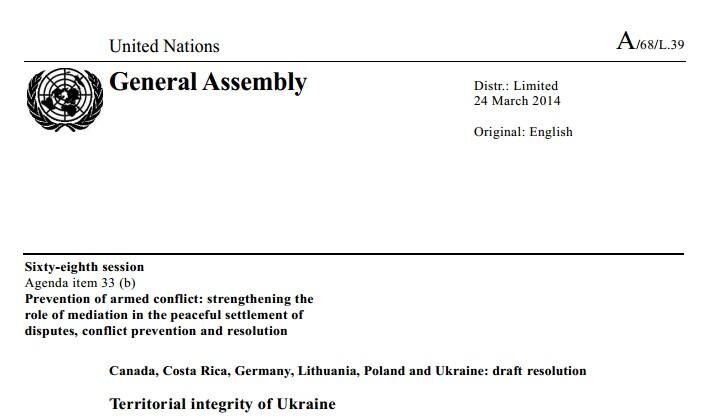 United Nations

A/68/L.39

General Assembly

Distr.: Limited
24 March 2014

Original: English

Sixty-eighth session
Agenda item 33 (b)
Prevention of armed conflict: strengthening the role of mediation in the peaceful settlement of disputes, conflict prevention and resolution

Canada, Costa Rica, Germany, Lithuania, Poland and Ukraine: draft resolution

Territorial integrity of Ukraine